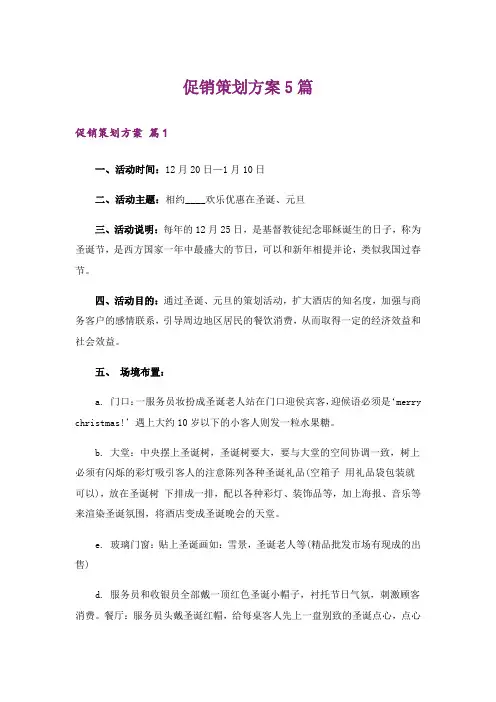 促销策划方案5篇

促销策划方案 篇1

一、活动时间：12月20日—1月10日

二、活动主题：相约____欢乐优惠在圣诞、元旦

三、活动说明：每年的12月25日，是基督教徒纪念耶稣诞生的日子，称为圣诞节，是西方国家一年中最盛大的节日，可以和新年相提并论，类似我国过春节。

四、活动目的：通过圣诞、元旦的策划活动，扩大酒店的知名度，加强与商务客户的感情联系，引导周边地区居民的餐饮消费，从而取得一定的经济效益和社会效益。

五、 场境布置：

a. 门口：一服务员妆扮成圣诞老人站在门口迎侯宾客，迎候语必须是'merry christmas!' 遇上大约10岁以下的小客人则发一粒水果糖。

b. 大堂：中央摆上圣诞树，圣诞树要大，要与大堂的空间协调一致，树上必须有闪烁的彩灯吸引客人的注意陈列各种圣诞礼品(空箱子 用礼品袋包装就可以)，放在圣诞树 下排成一排，配以各种彩灯、装饰品等，加上海报、音乐等来渲染圣诞氛围，将酒店变成圣诞晚会的天堂。

e. 玻璃门窗：贴上圣诞画如：雪景，圣诞老人等(精品批发市场有现成的出售)

d. 服务员和收银员全部戴一顶红色圣诞小帽子，衬托节日气氛，刺激顾客消费。餐厅：服务员头戴圣诞红帽，给每桌客人先上一盘别致的圣诞点心，点心